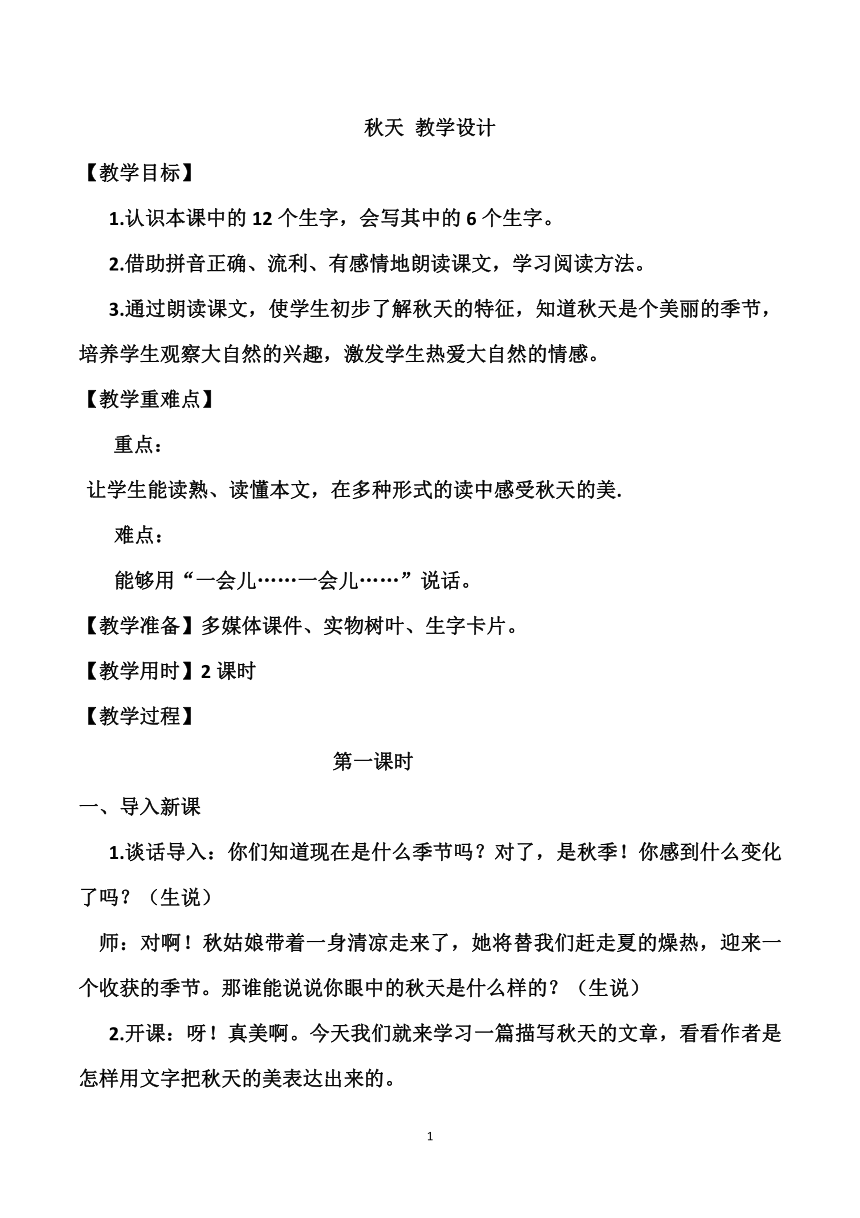 秋天 教学设计

【教学目标】

1.认识本课中的 12 个生字，会写其中的 6 个生字。

2.借助拼音正确、流利、有感情地朗读课文，学习阅读方法。

3.通过朗读课文，使学生初步了解秋天的特征，知道秋天是个美丽的季节，培养学生观察大自然的兴趣，激发学生热爱大自然的情感。

【教学重难点】

重点：

让学生能读熟、读懂本文，在多种形式的读中感受秋天的美.

难点：

能够用“一会儿……一会儿……”说话。

【教学准备】多媒体课件、实物树叶、生字卡片。

【教学用时】2 课时

【教学过程】

第一课时

一、导入新课

1.谈话导入：你们知道现在是什么季节吗？对了，是秋季！你感到什么变化了吗？（生说）

师：对啊！秋姑娘带着一身清凉走来了，她将替我们赶走夏的燥热，迎来一个收获的季节。那谁能说说你眼中的秋天是什么样的？（生说）

2.开课：呀！真美啊。今天我们就来学习一篇描写秋天的文章，看看作者是怎样用文字把秋天的美表达出来的。

1